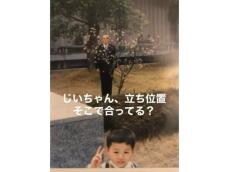 じいちゃん、立ち位置
そこで合ってる？